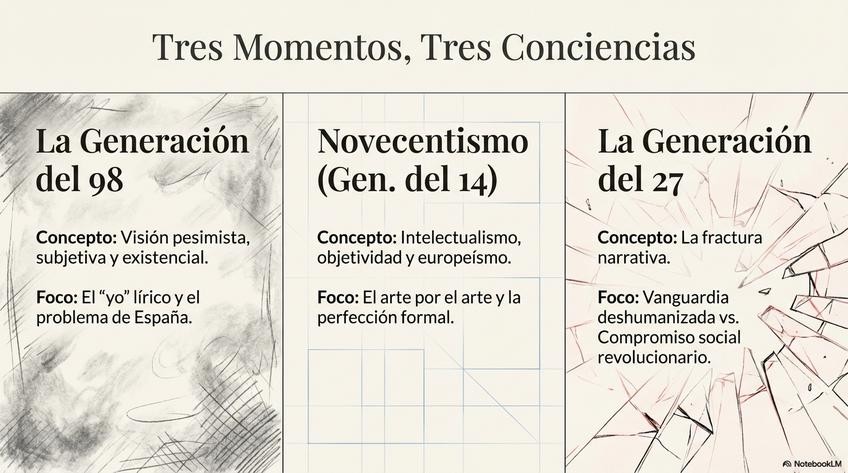 Tres Momentos, Tres Conciencias

La Generación del 98

Concepto: Visión pesimista, subjetiva y existencial.

Foco: El "yo" lírico y el problema de España.

Novecentismo (Gen. del 14)

Concepto: Intelectualismo, objetividad y europeísmo.

Foco: El arte por el arte y la perfección formal.

La Generación del 27

Concepto: La fractura narrativa.

Foco: Vanguardia deshumanizada vs. Compromiso social revolucionario.

NotebookLM